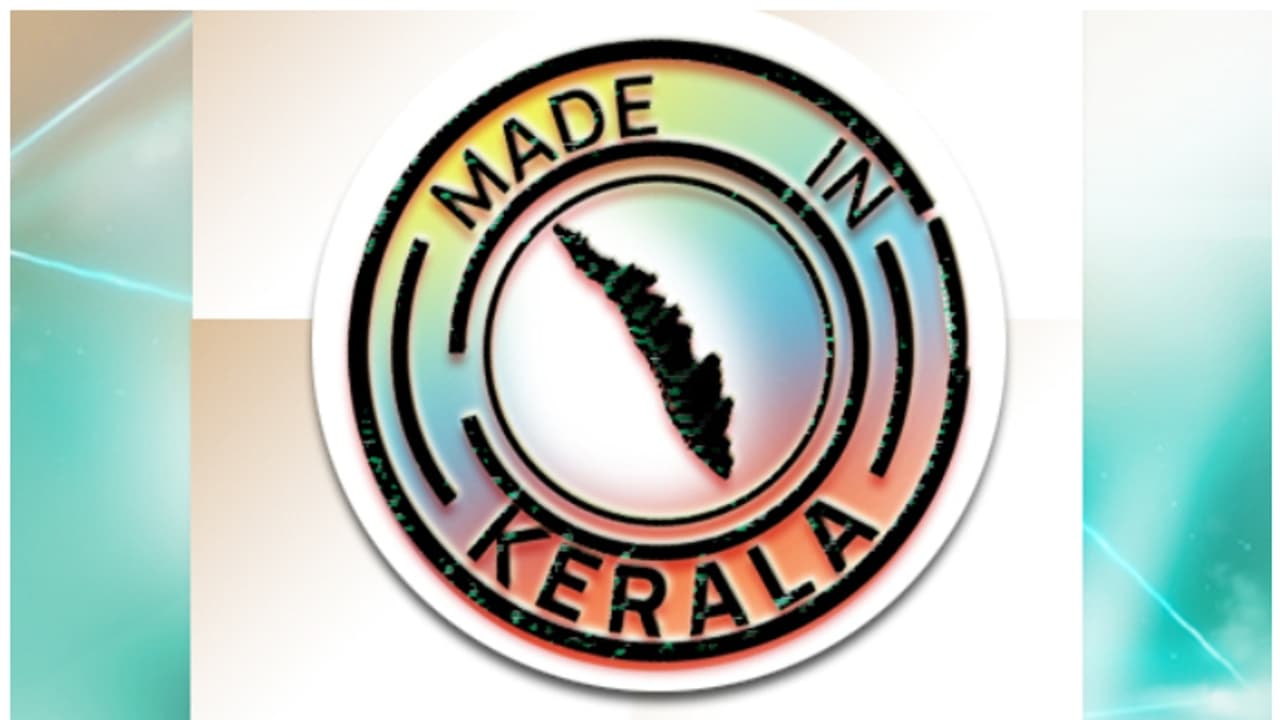 MADE IN
KERALA